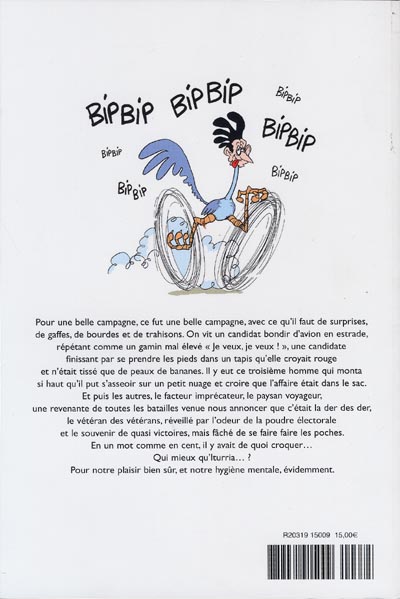 BIPBIP BIPBIP BIPBIP BIPBIP BIPBIP BIPBIP BIPBIP

Pour une belle campagne, ce fut une belle campagne, avec ce qu'il faut de surprises, de gaffes, de bourdes et de trahisons. On vit un candidat bondir d'avion en estrade, répétant comme un gamin mal élevé « Je veux, je veux ! », une candidate finissant par se prendre les pieds dans un tapis qu'elle croyait rouge et n'était tissé que de peaux de bananes. Il y eut ce troisième homme qui monta si haut qu'il put s'asseoir sur un petit nuage et croire que l'affaire était dans le sac.

Et puis les autres, le facteur imprécateur, le paysan voyageur, une revenante de toutes les batailles venue nous annoncer que c'était la der des der, le vétéran des vétérans, réveillé par l'odeur de la poudre électorale et le souvenir de quasi victoires, mais fâché de se faire faire les poches.

En un mot comme en cent, il y avait de quoi croquer…

Qui mieux qu'Iturria… ?

Pour notre plaisir bien sûr, et notre hygiène mentale, évidemment.

R20319 15009 15,00€